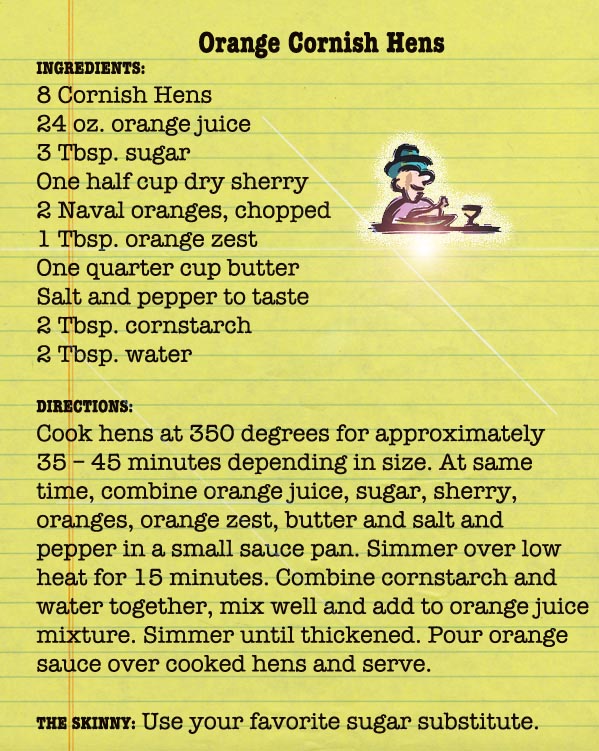 Orange Cornish Hens

INGREDIENTS:
8 Cornish Hens
24 oz. orange juice
3 Tbsp. sugar
One half cup dry sherry
2 Naval oranges, chopped
1 Tbsp. orange zest
One quarter cup butter
Salt and pepper to taste
2 Tbsp. cornstarch
2 Tbsp. water

DIRECTIONS:
Cook hens at 350 degrees for approximately 35 – 45 minutes depending in size. At same time, combine orange juice, sugar, sherry, oranges, orange zest, butter and salt and pepper in a small sauce pan. Simmer over low heat for 15 minutes. Combine cornstarch and water together, mix well and add to orange juice mixture. Simmer until thickened. Pour orange sauce over cooked hens and serve.

THE SKINNY: Use your favorite sugar substitute.